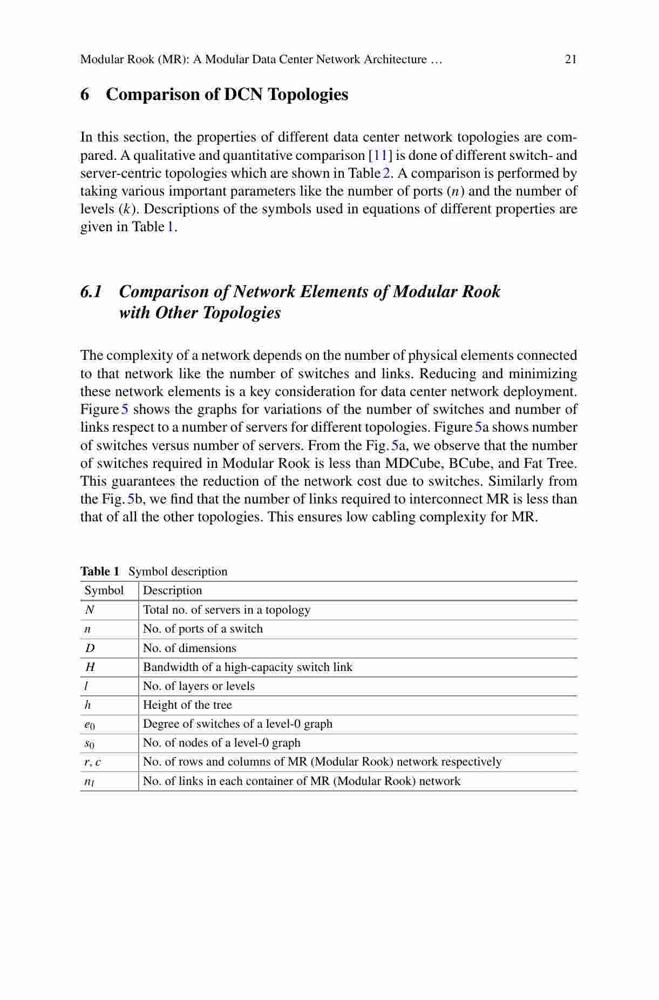 Modular Rook (MR): A Modular Data Center Network Architecture … 21

6 Comparison of DCN Topologies

In this section, the properties of different data center network topologies are compared. A qualitative and quantitative comparison [11] is done of different switch- and server-centric topologies which are shown in Table 2. A comparison is performed by taking various important parameters like the number of ports ($n$) and the number of levels ($k$). Descriptions of the symbols used in equations of different properties are given in Table 1.

6.1 Comparison of Network Elements of Modular Rook with Other Topologies

The complexity of a network depends on the number of physical elements connected to that network like the number of switches and links. Reducing and minimizing these network elements is a key consideration for data center network deployment. Figure 5 shows the graphs for variations of the number of switches and number of links respect to a number of servers for different topologies. Figure 5a shows number of switches versus number of servers. From the Fig. 5a, we observe that the number of switches required in Modular Rook is less than MDCube, BCube, and Fat Tree. This guarantees the reduction of the network cost due to switches. Similarly from the Fig. 5b, we find that the number of links required to interconnect MR is less than that of all the other topologies. This ensures low cabling complexity for MR.

Table 1 Symbol description

| Symbol | Description |
|---|---|
| $N$ | Total no. of servers in a topology |
| $n$ | No. of ports of a switch |
| $D$ | No. of dimensions |
| $H$ | Bandwidth of a high-capacity switch link |
| $l$ | No. of layers or levels |
| $h$ | Height of the tree |
| $e_0$ | Degree of switches of a level-0 graph |
| $s_0$ | No. of nodes of a level-0 graph |
| $r, c$ | No. of rows and columns of MR (Modular Rook) network respectively |
| $n_l$ | No. of links in each container of MR (Modular Rook) network |